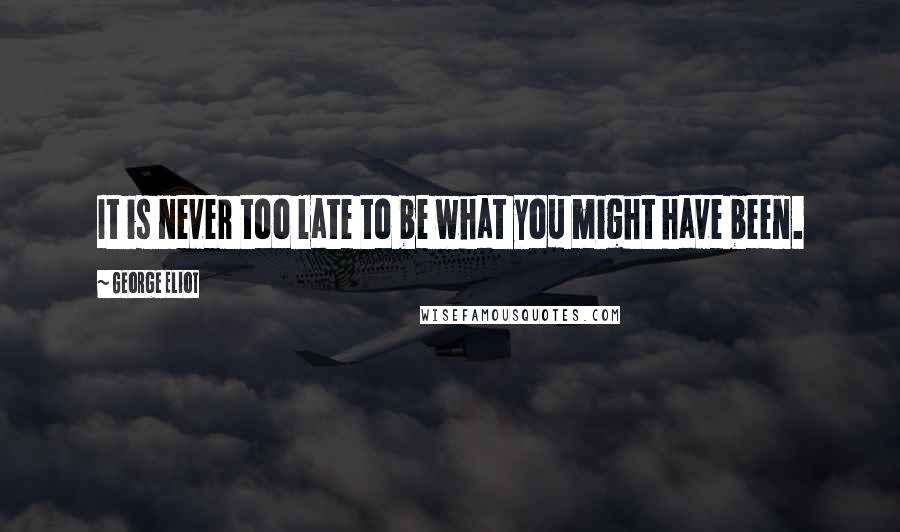 IT IS NEVER TOO LATE TO BE WHAT YOU MIGHT HAVE BEEN.

~GEORGE ELIOT

WISEFAMOUSQUOTES.COM